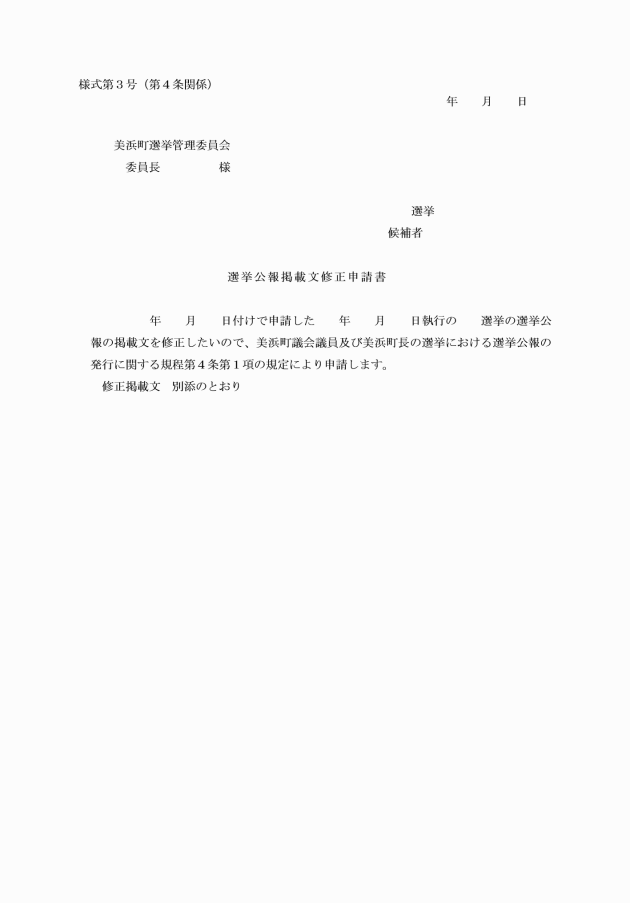 様式第３号（第４条関係）

年　　月　　日

美浜町選挙管理委員会
委員長　　　　　様

選挙
候補者

選挙公報掲載文修正申請書

年　　月　　日付けで申請した　　年　　月　　日執行の　　選挙の選挙公報の掲載文を修正したいので、美浜町議会議員及び美浜町長の選挙における選挙公報の発行に関する規程第４条第１項の規定により申請します。

修正掲載文　別添のとおり